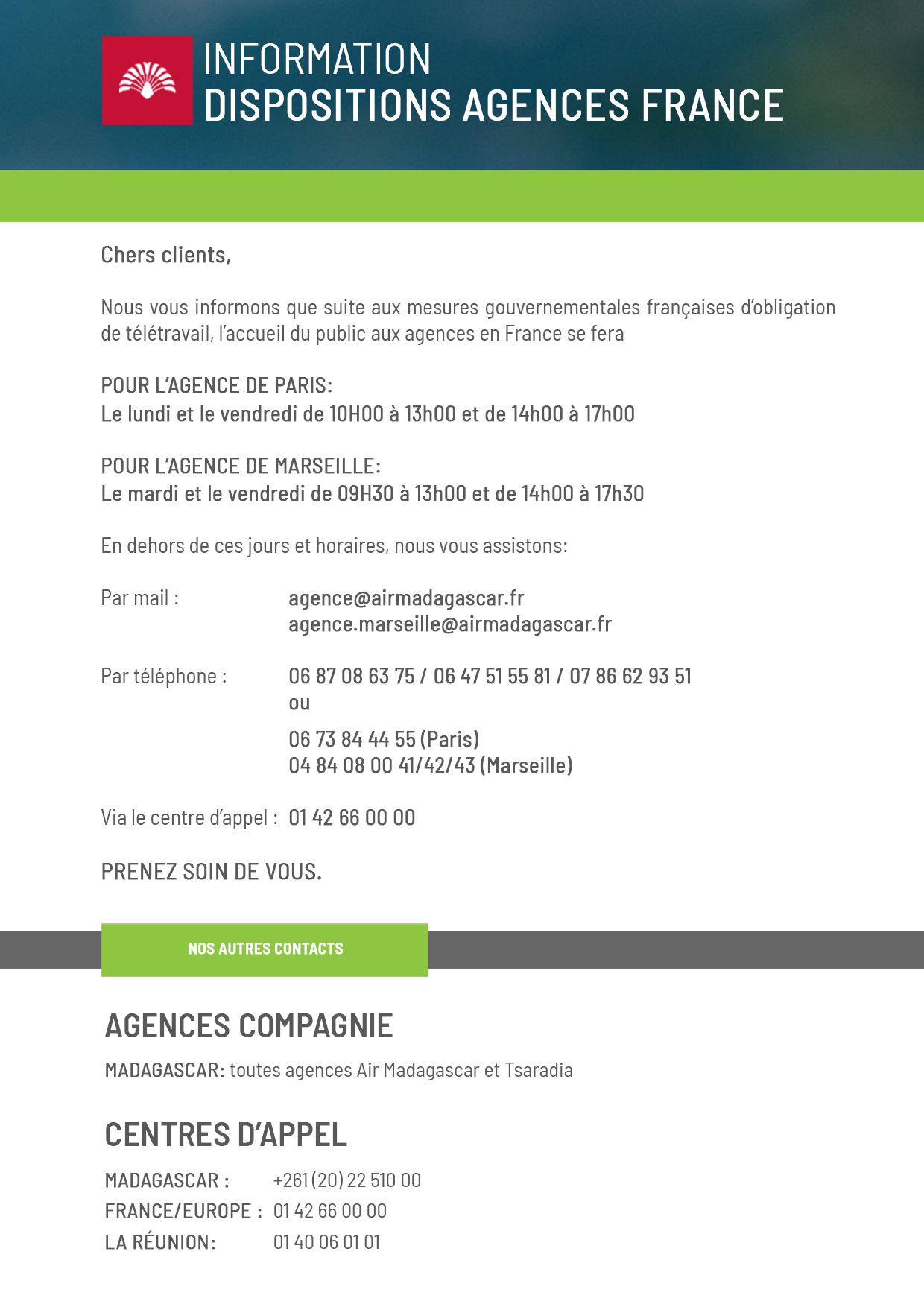 INFORMATION
DISPOSITIONS AGENCES FRANCE

Chers clients,

Nous vous informons que suite aux mesures gouvernementales françaises d'obligation de télétravail, l'accueil du public aux agences en France se fera

POUR L'AGENCE DE PARIS:
Le lundi et le vendredi de 10H00 à 13h00 et de 14h00 à 17h00

POUR L'AGENCE DE MARSEILLE:
Le mardi et le vendredi de 09H30 à 13h00 et de 14h00 à 17h30

En dehors de ces jours et horaires, nous vous assistons:

Par mail : agence@airmadagascar.fr
agence.marseille@airmadagascar.fr

Par téléphone : 06 87 08 63 75 / 06 47 51 55 81 / 07 86 62 93 51
ou
06 73 84 44 55 (Paris)
04 84 08 00 41/42/43 (Marseille)

Via le centre d'appel : 01 42 66 00 00

PRENEZ SOIN DE VOUS.

NOS AUTRES CONTACTS

AGENCES COMPAGNIE

MADAGASCAR: toutes agences Air Madagascar et Tsaradia

CENTRES D'APPEL

MADAGASCAR : +261 (20) 22 510 00
FRANCE/EUROPE : 01 42 66 00 00
LA RÉUNION: 01 40 06 01 01